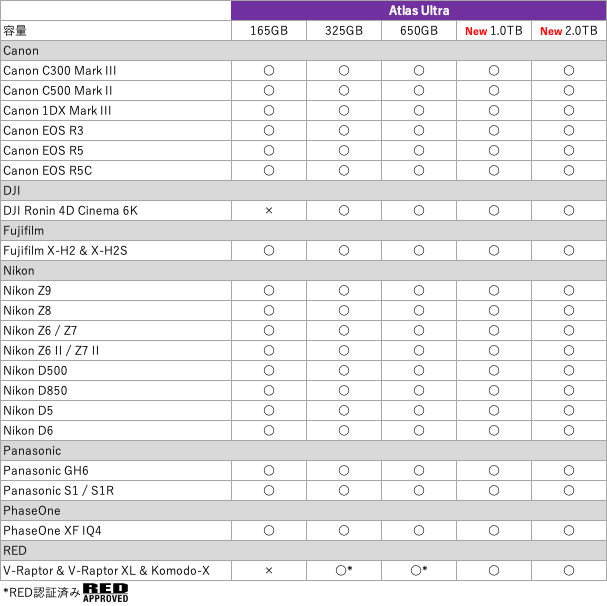 |  | Atlas Ultra |  |  |  |  |
|---|---|---|---|---|---|
| 容量 | 165GB | 325GB | 650GB | New 1.0TB | New 2.0TB |
| Canon |  |  |  |  |  |
| Canon C300 Mark III | ○ | ○ | ○ | ○ | ○ |
| Canon C500 Mark II | ○ | ○ | ○ | ○ | ○ |
| Canon 1DX Mark III | ○ | ○ | ○ | ○ | ○ |
| Canon EOS R3 | ○ | ○ | ○ | ○ | ○ |
| Canon EOS R5 | ○ | ○ | ○ | ○ | ○ |
| Canon EOS R5C | ○ | ○ | ○ | ○ | ○ |
| DJI |  |  |  |  |  |
| DJI Ronin 4D Cinema 6K | × | ○ | ○ | ○ | ○ |
| Fujifilm |  |  |  |  |  |
| Fujifilm X-H2 & X-H2S | ○ | ○ | ○ | ○ | ○ |
| Nikon |  |  |  |  |  |
| Nikon Z9 | ○ | ○ | ○ | ○ | ○ |
| Nikon Z8 | ○ | ○ | ○ | ○ | ○ |
| Nikon Z6 / Z7 | ○ | ○ | ○ | ○ | ○ |
| Nikon Z6 II / Z7 II | ○ | ○ | ○ | ○ | ○ |
| Nikon D500 | ○ | ○ | ○ | ○ | ○ |
| Nikon D850 | ○ | ○ | ○ | ○ | ○ |
| Nikon D5 | ○ | ○ | ○ | ○ | ○ |
| Nikon D6 | ○ | ○ | ○ | ○ | ○ |
| Panasonic |  |  |  |  |  |
| Panasonic GH6 | ○ | ○ | ○ | ○ | ○ |
| Panasonic S1 / S1R | ○ | ○ | ○ | ○ | ○ |
| PhaseOne |  |  |  |  |  |
| PhaseOne XF IQ4 | ○ | ○ | ○ | ○ | ○ |
| RED |  |  |  |  |  |
| V-Raptor & V-Raptor XL & Komodo-X | × | ○* | ○* | ○ | ○ |

*RED認証済み RED APPROVED